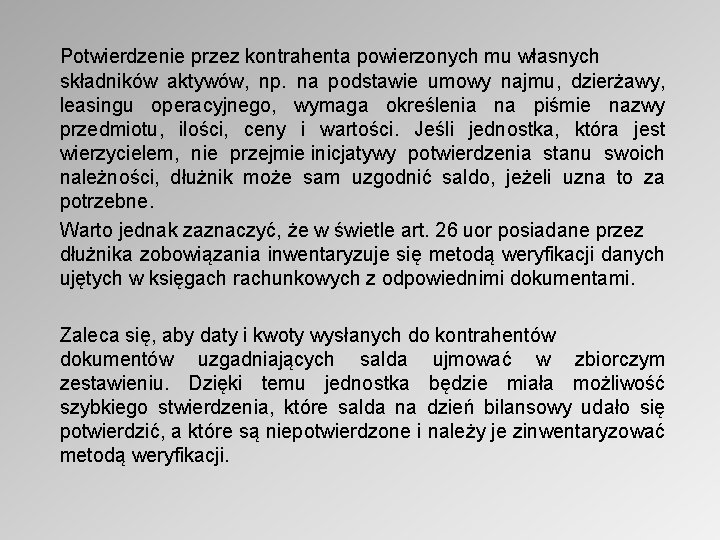 Potwierdzenie przez kontrahenta powierzonych mu własnych składników aktywów, np. na podstawie umowy najmu, dzierżawy, leasingu operacyjnego, wymaga określenia na piśmie nazwy przedmiotu, ilości, ceny i wartości. Jeśli jednostka, która jest wierzycielem, nie przejmie inicjatywy potwierdzenia stanu swoich należności, dłużnik może sam uzgodnić saldo, jeżeli uzna to za potrzebne.

Warto jednak zaznaczyć, że w świetle art. 26 uor posiadane przez dłużnika zobowiązania inwentaryzuje się metodą weryfikacji danych ujętych w księgach rachunkowych z odpowiednimi dokumentami.

Zaleca się, aby daty i kwoty wysłanych do kontrahentów dokumentów uzgadniających salda ujmować w zbiorczym zestawieniu. Dzięki temu jednostka będzie miała możliwość szybkiego stwierdzenia, które salda na dzień bilansowy udało się potwierdzić, a które są niepotwierdzone i należy je zinwentaryzować metodą weryfikacji.